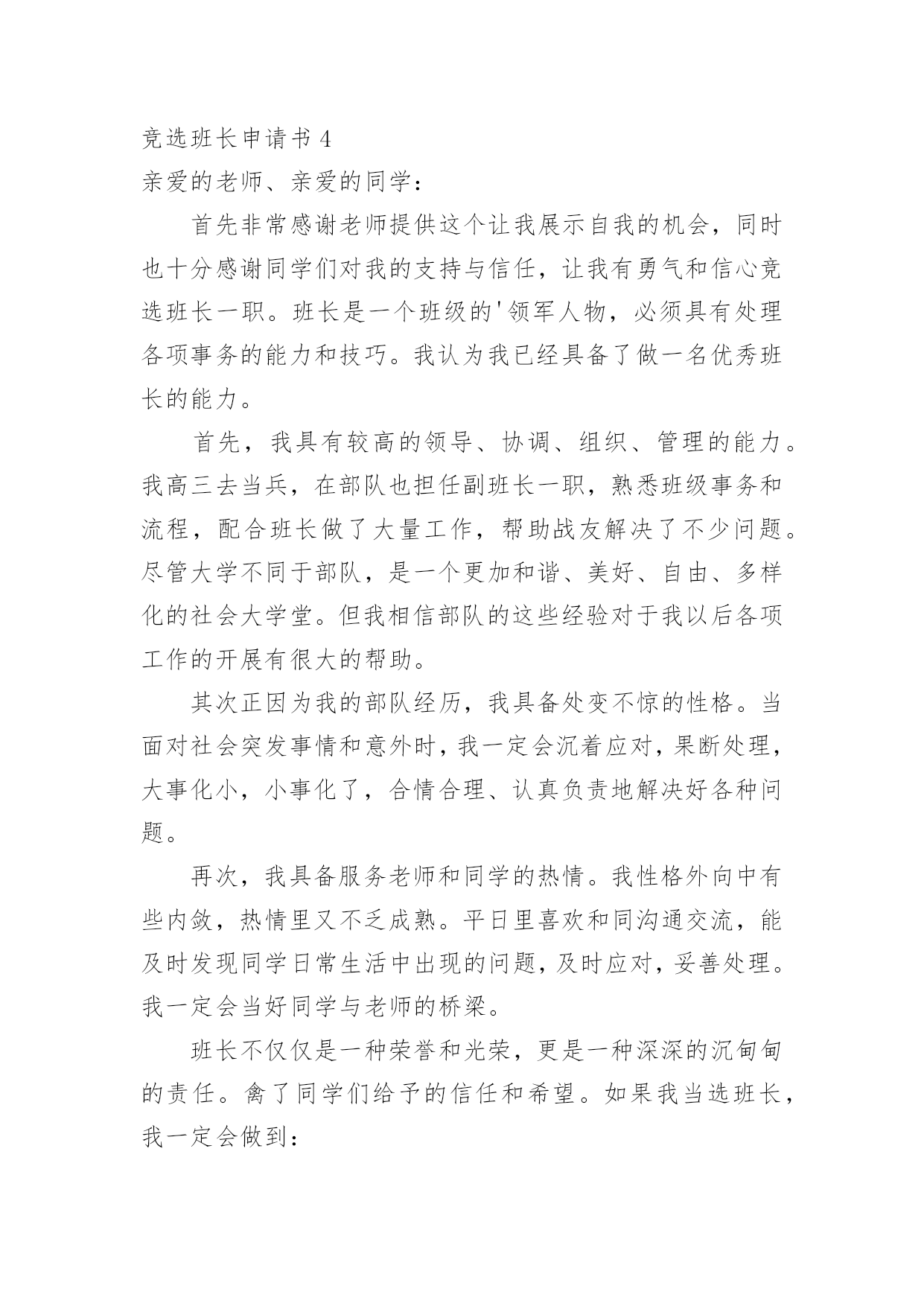 竞选班长申请书 4

亲爱的老师、亲爱的同学：

首先非常感谢老师提供这个让我展示自我的机会，同时也十分感谢同学们对我的支持与信任，让我有勇气和信心竞选班长一职。班长是一个班级的'领军人物，必须具有处理各项事务的能力和技巧。我认为我已经具备了做一名优秀班长的能力。

首先，我具有较高的领导、协调、组织、管理的能力。我高三去当兵，在部队也担任副班长一职，熟悉班级事务和流程，配合班长做了大量工作，帮助战友解决了不少问题。尽管大学不同于部队，是一个更加和谐、美好、自由、多样化的社会大学堂。但我相信部队的这些经验对于我以后各项工作的开展有很大的帮助。

其次正因为我的部队经历，我具备处变不惊的性格。当面对社会突发事情和意外时，我一定会沉着应对，果断处理，大事化小，小事化了，合情合理、认真负责地解决好各种问题。

再次，我具备服务老师和同学的热情。我性格外向中有些内敛，热情里又不乏成熟。平日里喜欢和同沟通交流，能及时发现同学日常生活中出现的问题，及时应对，妥善处理。我一定会当好同学与老师的桥梁。

班长不仅仅是一种荣誉和光荣，更是一种深深的沉甸甸的责任。禽了同学们给予的信任和希望。如果我当选班长，我一定会做到：